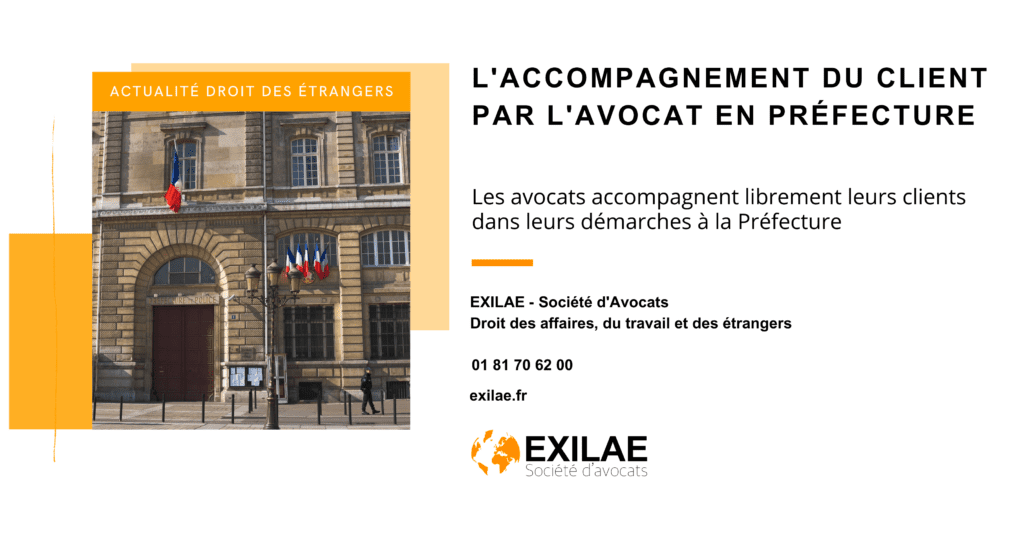 ACTUALITÉ DROIT DES ÉTRANGERS

L'ACCOMPAGNEMENT DU CLIENT PAR L'AVOCAT EN PRÉFECTURE

Les avocats accompagnent librement leurs clients dans leurs démarches à la Préfecture

EXILAE - Société d'Avocats
Droit des affaires, du travail et des étrangers

01 81 70 62 00

exilae.fr

EXILAE
Société d'avocats